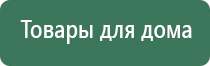 Товары для дома